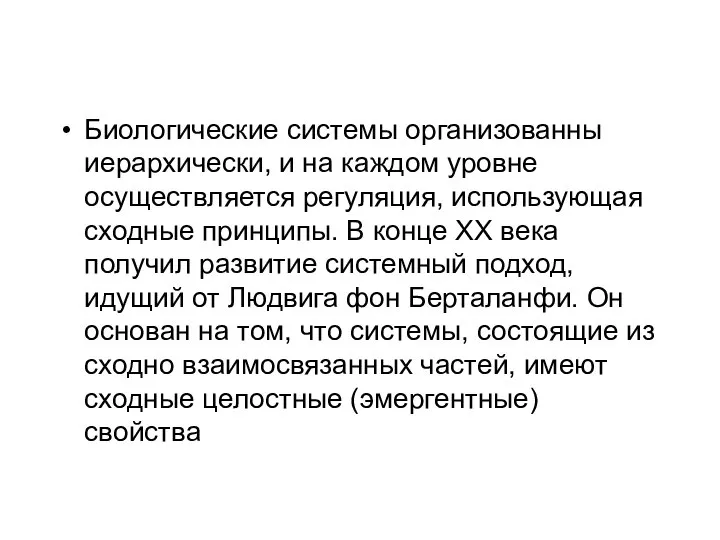 • Биологические системы организованны иерархически, и на каждом уровне осуществляется регуляция, использующая сходные принципы. В конце XX века получил развитие системный подход, идущий от Людвига фон Берталанфи. Он основан на том, что системы, состоящие из сходно взаимосвязанных частей, имеют сходные целостные (эмергентные) свойства